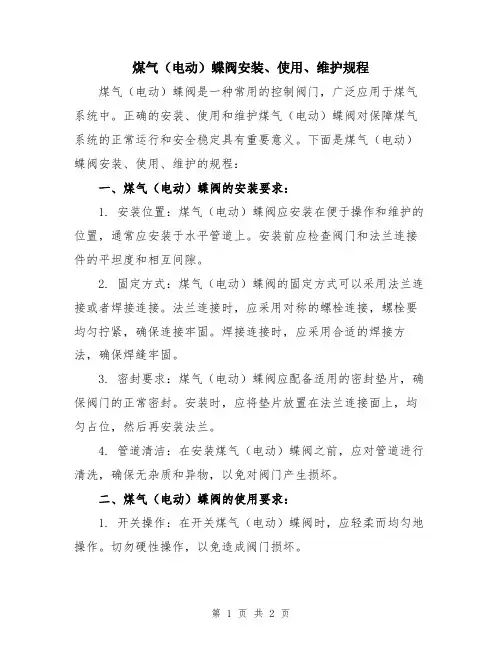 煤气（电动）蝶阀安装、使用、维护规程

煤气（电动）蝶阀是一种常用的控制阀门，广泛应用于煤气系统中。正确的安装、使用和维护煤气（电动）蝶阀对保障煤气系统的正常运行和安全稳定具有重要意义。下面是煤气（电动）蝶阀安装、使用、维护的规程：

一、煤气（电动）蝶阀的安装要求：

1. 安装位置：煤气（电动）蝶阀应安装在便于操作和维护的位置，通常应安装于水平管道上。安装前应检查阀门和法兰连接件的平坦度和相互间隙。

2. 固定方式：煤气（电动）蝶阀的固定方式可以采用法兰连接或者焊接连接。法兰连接时，应采用对称的螺栓连接，螺栓要均匀拧紧，确保连接牢固。焊接连接时，应采用合适的焊接方法，确保焊缝牢固。

3. 密封要求：煤气（电动）蝶阀应配备适用的密封垫片，确保阀门的正常密封。安装时，应将垫片放置在法兰连接面上，均匀占位，然后再安装法兰。

4. 管道清洁：在安装煤气（电动）蝶阀之前，应对管道进行清洗，确保无杂质和异物，以免对阀门产生损坏。

二、煤气（电动）蝶阀的使用要求：

1. 开关操作：在开关煤气（电动）蝶阀时，应轻柔而均匀地操作。切勿硬性操作，以免造成阀门损坏。

第 1 页 共 2 页